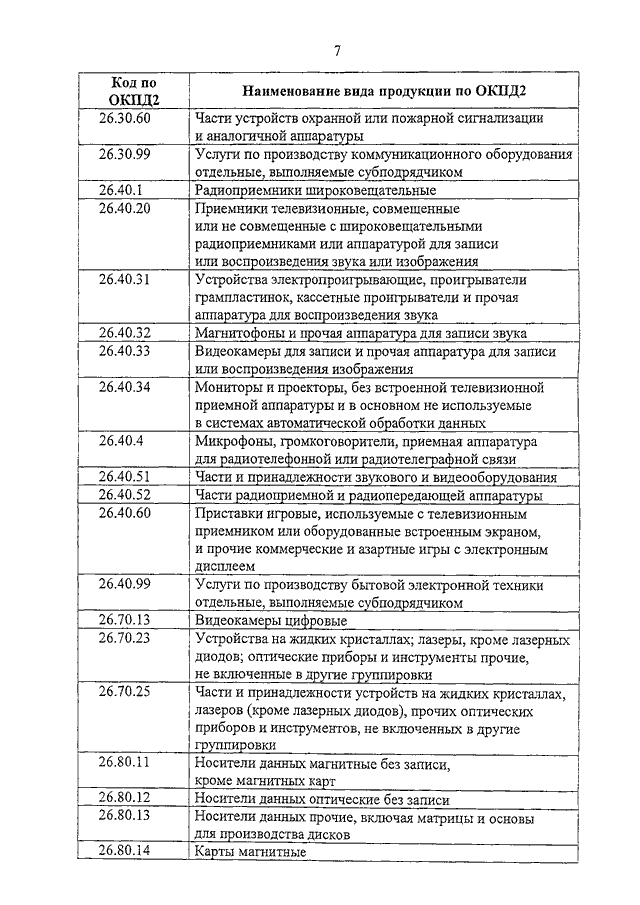 7

| Код по ОКПД2 | Наименование вида продукции по ОКПД2 |
|---|---|
| 26.30.60 | Части устройств охранной или пожарной сигнализации и аналогичной аппаратуры |
| 26.30.99 | Услуги по производству коммуникационного оборудования отдельные, выполняемые субподрядчиком |
| 26.40.1 | Радиоприемники широковещательные |
| 26.40.20 | Приемники телевизионные, совмещенные или не совмещенные с широковещательными радиоприемниками или аппаратурой для записи или воспроизведения звука или изображения |
| 26.40.31 | Устройства электропроигрывающие, проигрыватели грампластинок, кассетные проигрыватели и прочая аппаратура для воспроизведения звука |
| 26.40.32 | Магнитофоны и прочая аппаратура для записи звука |
| 26.40.33 | Видеокамеры для записи и прочая аппаратура для записи или воспроизведения изображения |
| 26.40.34 | Мониторы и проекторы, без встроенной телевизионной приемной аппаратуры и в основном не используемые в системах автоматической обработки данных |
| 26.40.4 | Микрофоны, громкоговорители, приемная аппаратура для радиотелефонной или радиотелеграфной связи |
| 26.40.51 | Части и принадлежности звукового и видеооборудования |
| 26.40.52 | Части радиоприемной и радиопередающей аппаратуры |
| 26.40.60 | Приставки игровые, используемые с телевизионным приемником или оборудованные встроенным экраном, и прочие коммерческие и азартные игры с электронным дисплеем |
| 26.40.99 | Услуги по производству бытовой электронной техники отдельные, выполняемые субподрядчиком |
| 26.70.13 | Видеокамеры цифровые |
| 26.70.23 | Устройства на жидких кристаллах; лазеры, кроме лазерных диодов; оптические приборы и инструменты прочие, не включенные в другие группировки |
| 26.70.25 | Части и принадлежности устройств на жидких кристаллах, лазеров (кроме лазерных диодов), прочих оптических приборов и инструментов, не включенных в другие группировки |
| 26.80.11 | Носители данных магнитные без записи, кроме магнитных карт |
| 26.80.12 | Носители данных оптические без записи |
| 26.80.13 | Носители данных прочие, включая матрицы и основы для производства дисков |
| 26.80.14 | Карты магнитные |